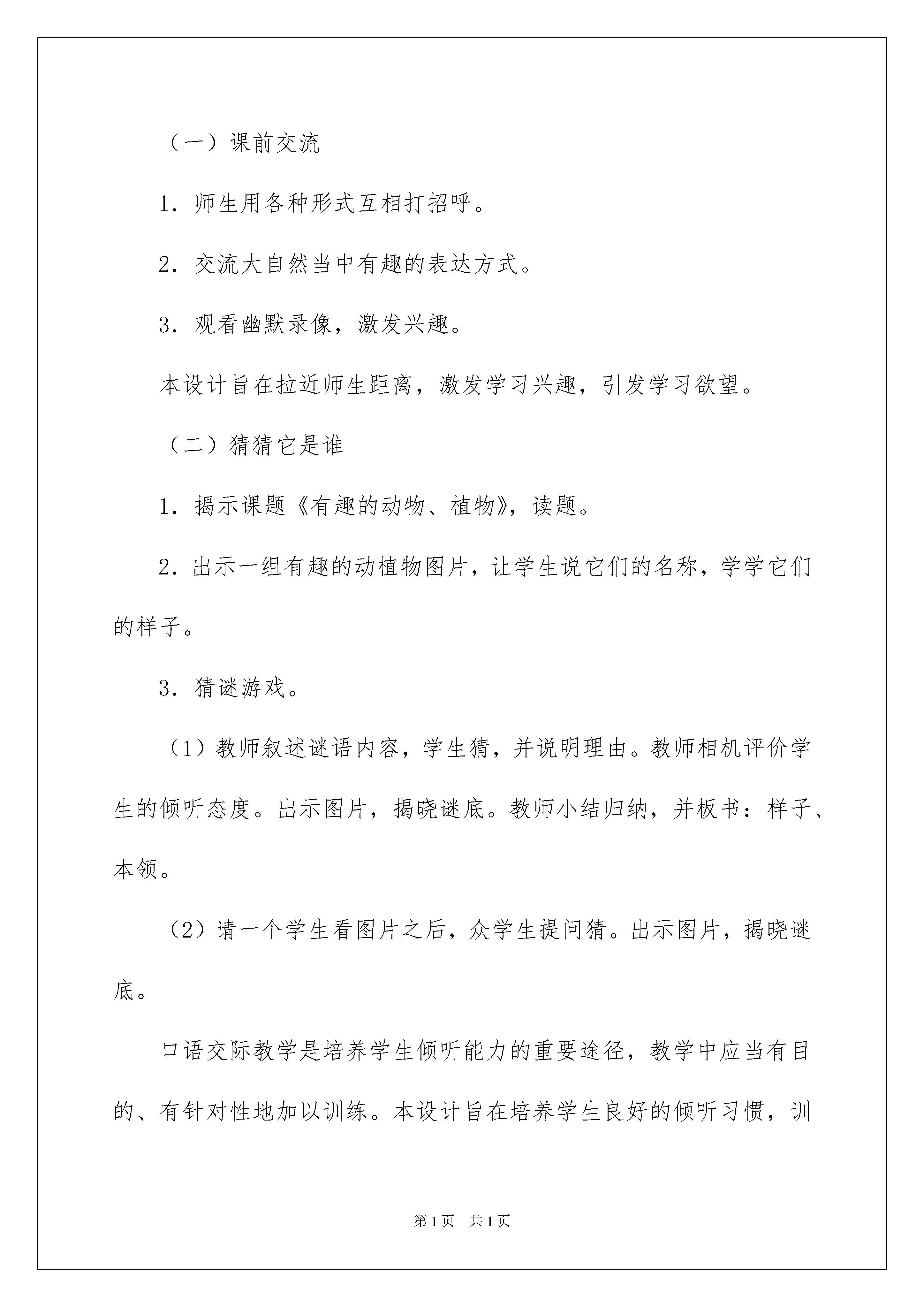 （一）课前交流

1．师生用各种形式互相打招呼。

2．交流大自然当中有趣的表达方式。

3．观看幽默录像，激发兴趣。

本设计旨在拉近师生距离，激发学习兴趣，引发学习欲望。

（二）猜猜它是谁

1．揭示课题《有趣的动物、植物》，读题。

2．出示一组有趣的动植物图片，让学生说它们的名称，学学它们的样子。

3．猜谜游戏。

（1）教师叙述谜语内容，学生猜，并说明理由。教师相机评价学生的倾听态度。出示图片，揭晓谜底。教师小结归纳，并板书：样子、本领。

（2）请一个学生看图片之后，众学生提问猜。出示图片，揭晓谜底。

口语交际教学是培养学生倾听能力的重要途径，教学中应当有目的、有针对性地加以训练。本设计旨在培养学生良好的倾听习惯，训

第1页　共1页